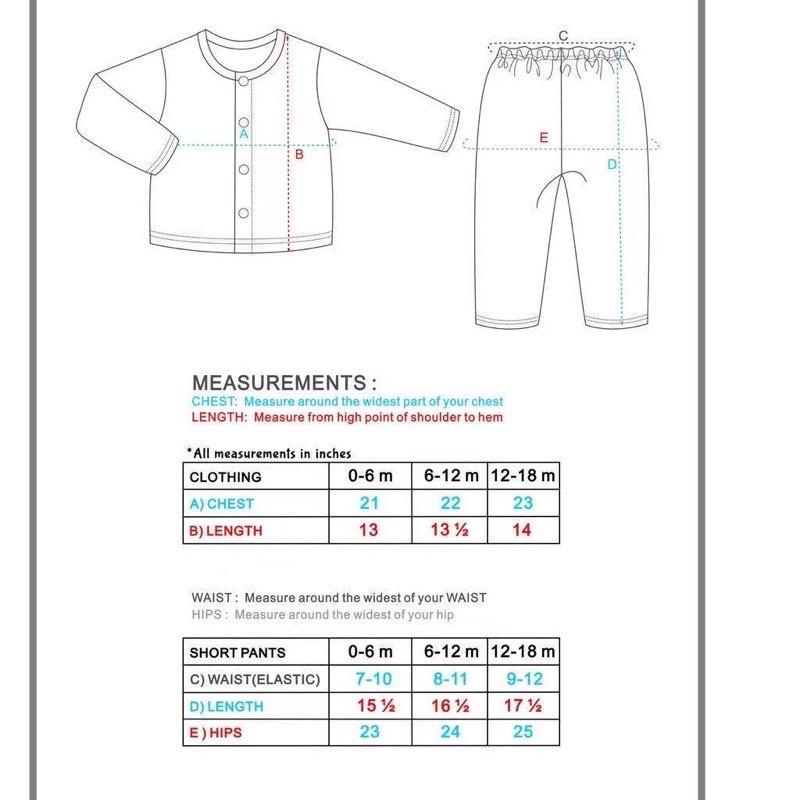 A
B
C
E
D

MEASUREMENTS :
CHEST: Measure around the widest part of your chest
LENGTH: Measure from high point of shoulder to hem

*All measurements in inches

| CLOTHING | 0-6 m | 6-12 m | 12-18 m |
|---|---|---|---|
| A) CHEST | 21 | 22 | 23 |
| B) LENGTH | 13 | 13 ½ | 14 |

WAIST : Measure around the widest of your WAIST
HIPS : Measure around the widest of your hip

| SHORT PANTS | 0-6 m | 6-12 m | 12-18 m |
|---|---|---|---|
| C) WAIST(ELASTIC) | 7-10 | 8-11 | 9-12 |
| D) LENGTH | 15 ½ | 16 ½ | 17 ½ |
| E ) HIPS | 23 | 24 | 25 |